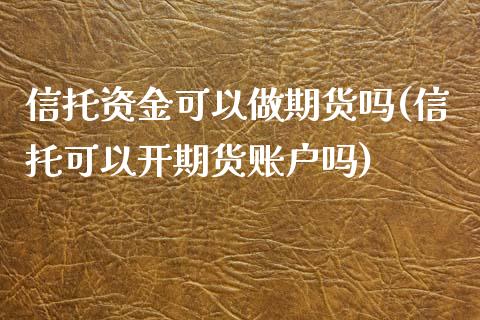 信托资金可以做期货吗(信托可以开期货账户吗)